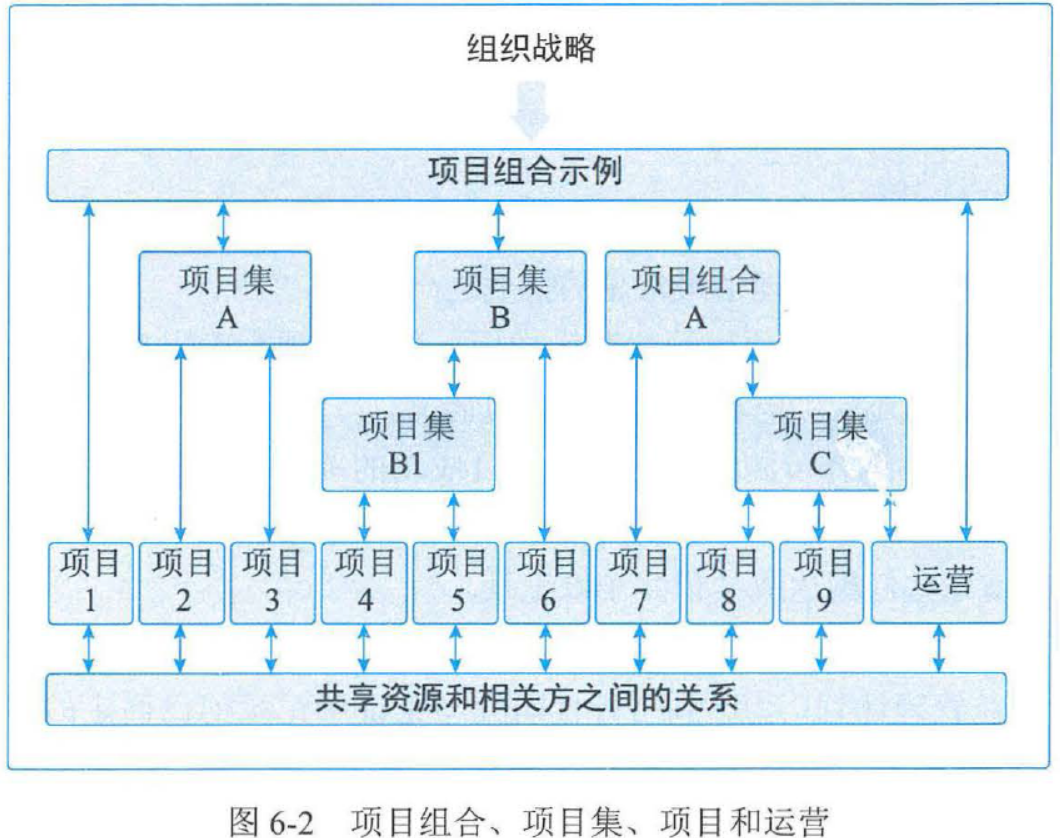 组织战略

项目组合示例

项目集 A

项目集 B

项目组合 A

项目集 B1

项目集 C

项目 1

项目 2

项目 3

项目 4

项目 5

项目 6

项目 7

项目 8

项目 9

运营

共享资源和相关方之间的关系

图 6-2 项目组合、项目集、项目和运营